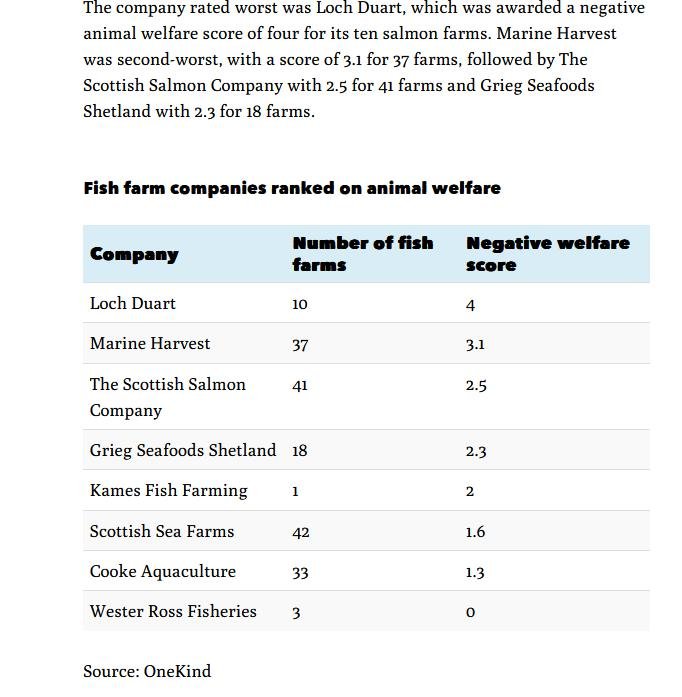 The company rated worst was Loch Duart, which was awarded a negative animal welfare score of four for its ten salmon farms. Marine Harvest was second-worst, with a score of 3.1 for 37 farms, followed by The Scottish Salmon Company with 2.5 for 41 farms and Grieg Seafoods Shetland with 2.3 for 18 farms.

Fish farm companies ranked on animal welfare

| Company | Number of fish farms | Negative welfare score |
|---|---|---|
| Loch Duart | 10 | 4 |
| Marine Harvest | 37 | 3.1 |
| The Scottish Salmon Company | 41 | 2.5 |
| Grieg Seafoods Shetland | 18 | 2.3 |
| Kames Fish Farming | 1 | 2 |
| Scottish Sea Farms | 42 | 1.6 |
| Cooke Aquaculture | 33 | 1.3 |
| Wester Ross Fisheries | 3 | 0 |

Source: OneKind